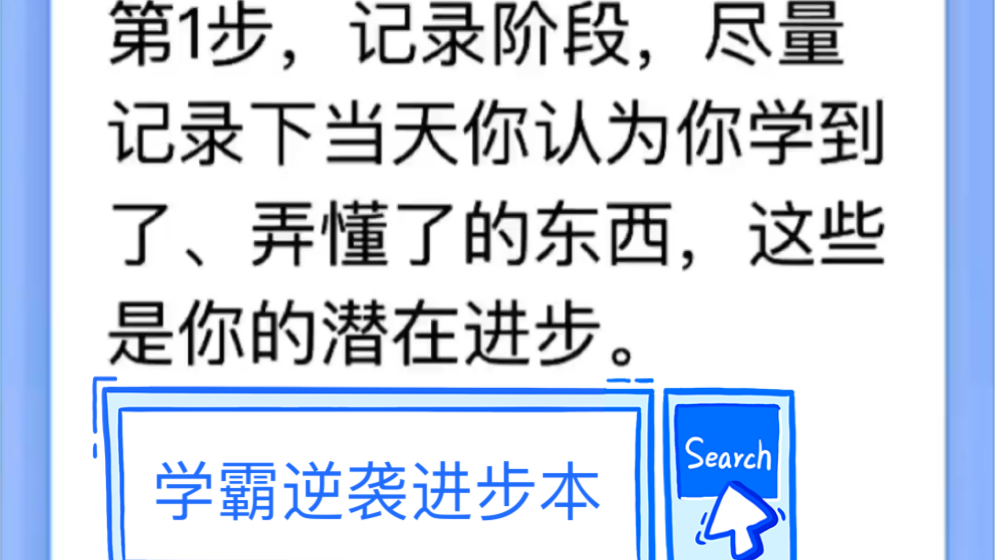 第1步，记录阶段，尽量记录下当天你认为你学到了、弄懂了的东西，这些是你的潜在进步。

学霸逆袭进步本

Search